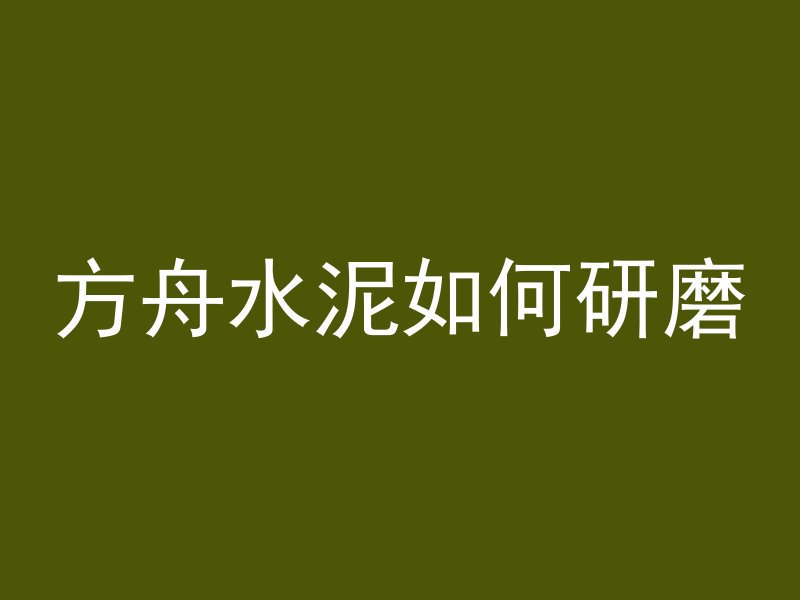 方舟水泥如何研磨